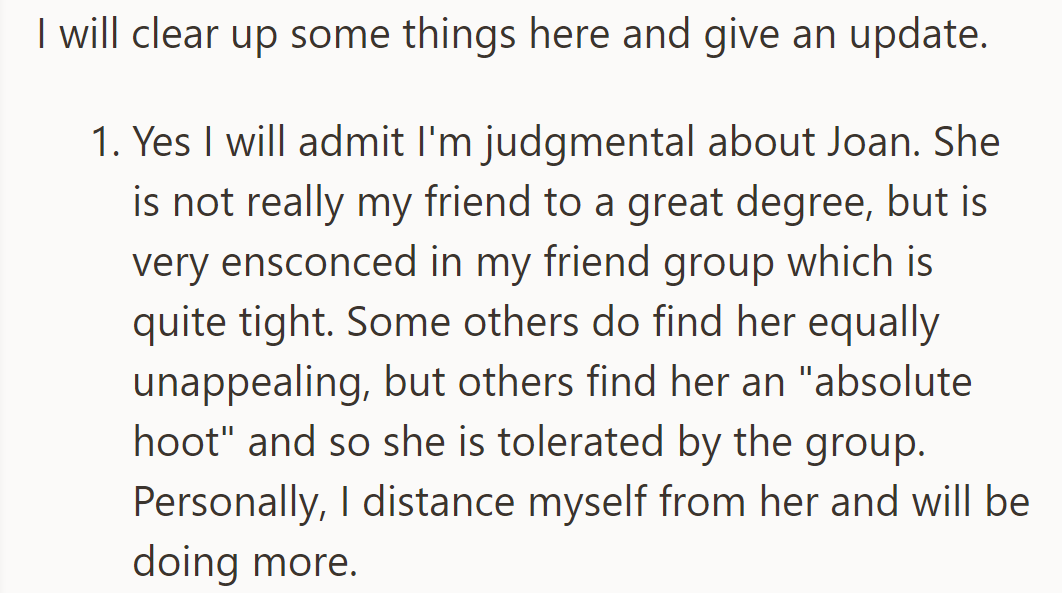 I will clear up some things here and give an update.

1. Yes I will admit I'm judgmental about Joan. She is not really my friend to a great degree, but is very ensconced in my friend group which is quite tight. Some others do find her equally unappealing, but others find her an "absolute hoot" and so she is tolerated by the group. Personally, I distance myself from her and will be doing more.